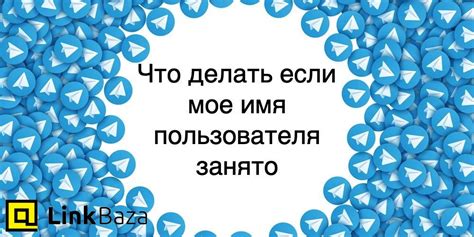 Что делать если мое имя пользователя занято

LinkBaza